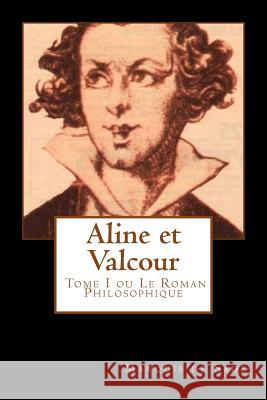 Aline et Valcour

Tome I ou Le Roman Philosophique

Kraina Książek